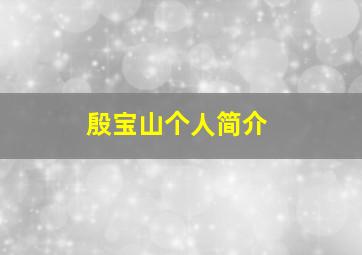 殷宝山个人简介